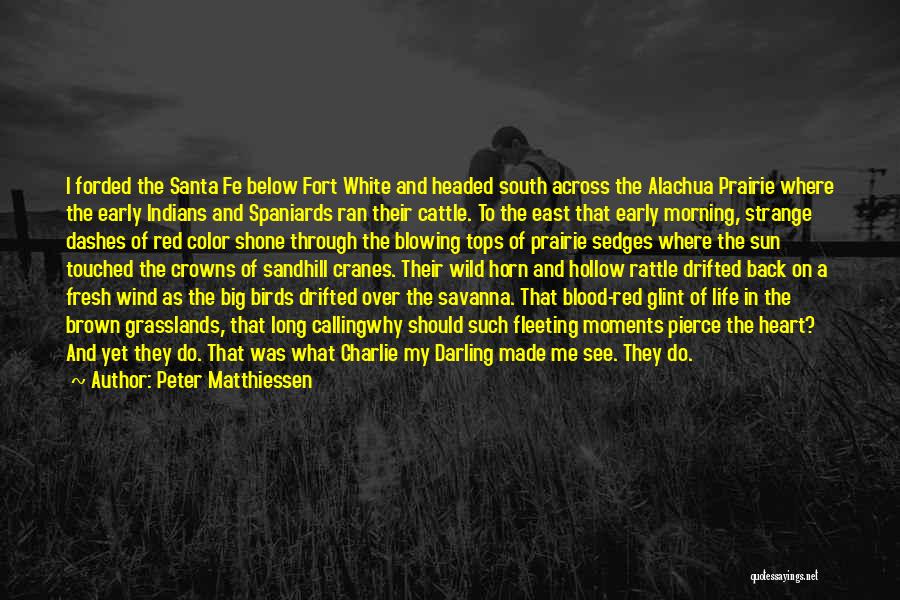 I forded the Santa Fe below Fort White and headed south across the Alachua Prairie where the early Indians and Spaniards ran their cattle. To the east that early morning, strange dashes of red color shone through the blowing tops of prairie sedges where the sun touched the crowns of sandhill cranes. Their wild horn and hollow rattle drifted back on a fresh wind as the big birds drifted over the savanna. That blood-red glint of life in the brown grasslands, that long callingwhy should such fleeting moments pierce the heart? And yet they do. That was what Charlie my Darling made me see. They do.

~ Author: Peter Matthiessen

quotessayings.net